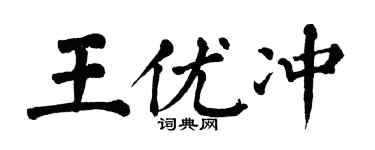 王优冲
词典网